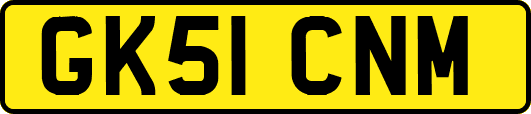 GK51 CNM